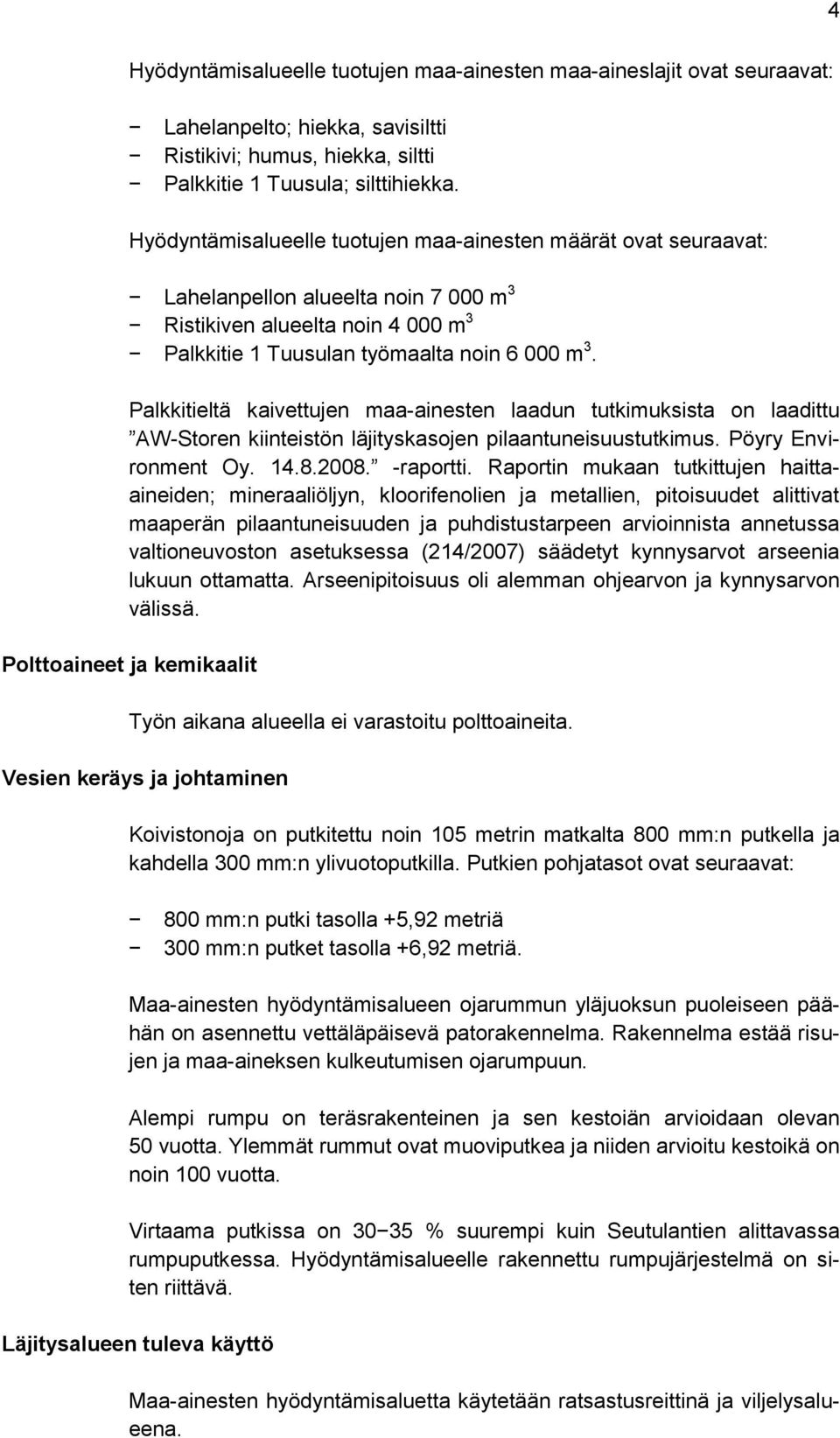 4

Hyödyntämisalueelle tuotujen maa-ainesten maa-aineslajit ovat seuraavat:

− Lahelanpelto; hiekka, savisiltti
− Ristikivi; humus, hiekka, siltti
− Palkkitie 1 Tuusula; silttihiekka.

Hyödyntämisalueelle tuotujen maa-ainesten määrät ovat seuraavat:

− Lahelanpellon alueelta noin 7 000 $m^3$
− Ristikiven alueelta noin 4 000 $m^3$
− Palkkitie 1 Tuusulan työmaalta noin 6 000 $m^3$.

Palkkitieltä kaivettujen maa-ainesten laadun tutkimuksista on laadittu ”AW-Storen kiinteistön läjityskasojen pilaantuneisuustutkimus. Pöyry Environment Oy. 14.8.2008.” -raportti. Raportin mukaan tutkittujen haitta-aineiden; mineraaliöljyn, kloorifenolien ja metallien, pitoisuudet alittivat maaperän pilaantuneisuuden ja puhdistustarpeen arvioinnista annetussa valtioneuvoston asetuksessa (214/2007) säädetyt kynnysarvot arseenia lukuun ottamatta. Arseenipitoisuus oli alemman ohjearvon ja kynnysarvon välissä.

Polttoaineet ja kemikaalit

Työn aikana alueella ei varastoitu polttoaineita.

Vesien keräys ja johtaminen

Koivistonoja on putkitettu noin 105 metrin matkalta 800 mm:n putkella ja kahdella 300 mm:n ylivuotoputkilla. Putkien pohjatasot ovat seuraavat:

− 800 mm:n putki tasolla +5,92 metriä
− 300 mm:n putket tasolla +6,92 metriä.

Maa-ainesten hyödyntämisalueen ojarummun yläjuoksun puoleiseen päähän on asennettu vettäläpäisevä patorakennelma. Rakennelma estää risujen ja maa-aineksen kulkeutumisen ojarumpuun.

Alempi rumpu on teräsrakenteinen ja sen kestoiän arvioidaan olevan 50 vuotta. Ylemmät rummut ovat muoviputkea ja niiden arvioitu kestoikä on noin 100 vuotta.

Virtaama putkissa on 30−35 % suurempi kuin Seutulantien alittavassa rumpuputkessa. Hyödyntämisalueelle rakennettu rumpujärjestelmä on siten riittävä.

Läjitysalueen tuleva käyttö

Maa-ainesten hyödyntämisaluetta käytetään ratsastusreittinä ja viljelysalueena.